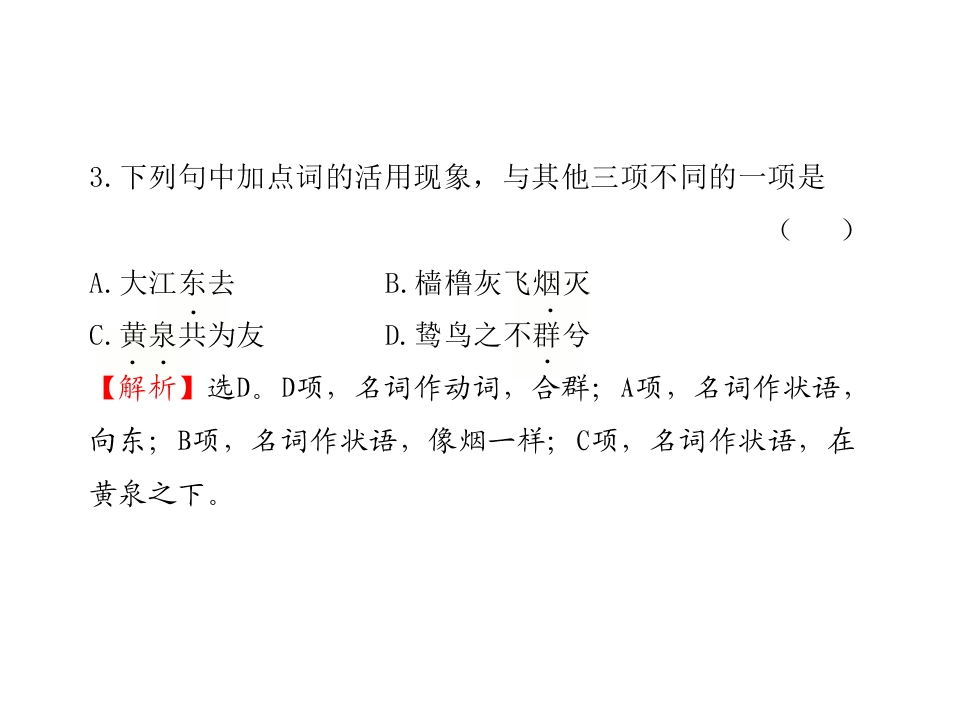 3.下列句中加点词的活用现象，与其他三项不同的一项是

(　　)

A.大江东去　　　　B.樯橹灰飞烟灭

C.黄泉共为友　　　D.鸷鸟之不群兮

【解析】选D。D项，名词作动词，合群；A项，名词作状语，向东；B项，名词作状语，像烟一样；C项，名词作状语，在黄泉之下。